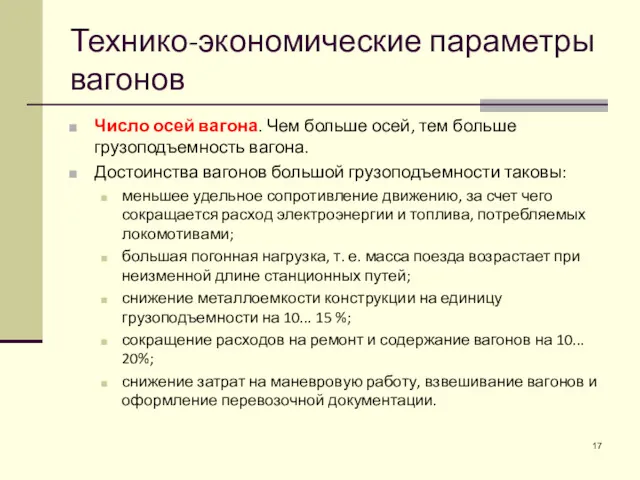 Технико-экономические параметры вагонов

Число осей вагона. Чем больше осей, тем больше грузоподъемность вагона.

Достоинства вагонов большой грузоподъемности таковы:

меньшее удельное сопротивление движению, за счет чего сокращается расход электроэнергии и топлива, потребляемых локомотивами;

большая погонная нагрузка, т. е. масса поезда возрастает при неизменной длине станционных путей;

снижение металлоемкости конструкции на единицу грузоподъемности на 10... 15 %;

сокращение расходов на ремонт и содержание вагонов на 10... 20%;

снижение затрат на маневровую работу, взвешивание вагонов и оформление перевозочной документации.

17